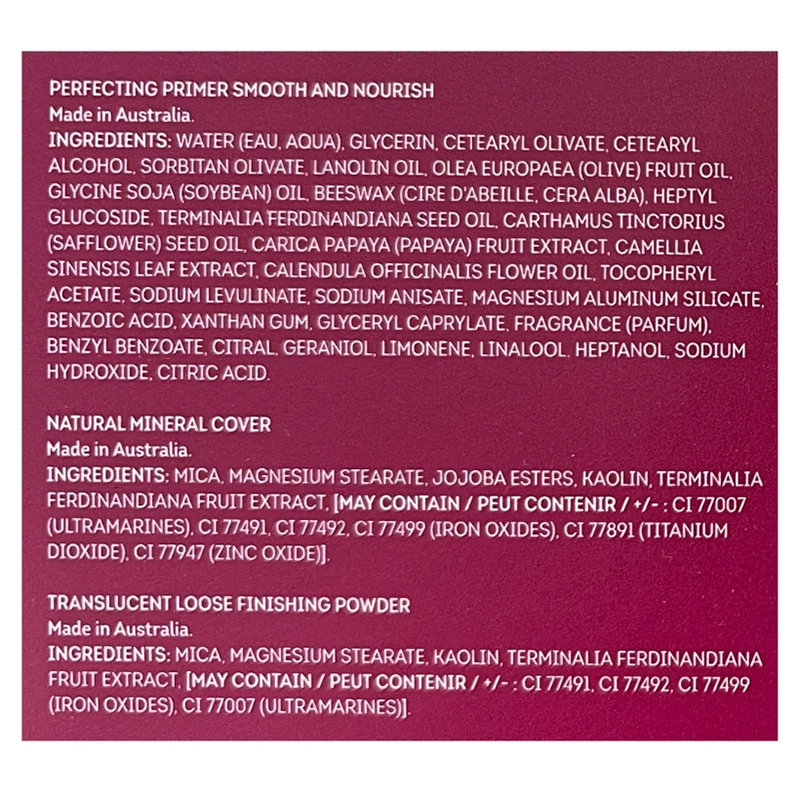 PERFECTING PRIMER SMOOTH AND NOURISH
Made in Australia.
INGREDIENTS: WATER (EAU, AQUA), GLYCERIN, CETEARYL OLIVATE, CETEARYL ALCOHOL, SORBITAN OLIVATE, LANOLIN OIL, OLEA EUROPAEA (OLIVE) FRUIT OIL, GLYCINE SOJA (SOYBEAN) OIL, BEESWAX (CIRE D'ABEILLE, CERA ALBA), HEPTYL GLUCOSIDE, TERMINALIA FERDINANDIANA SEED OIL, CARTHAMUS TINCTORIUS (SAFFLOWER) SEED OIL, CARICA PAPAYA (PAPAYA) FRUIT EXTRACT, CAMELLIA SINENSIS LEAF EXTRACT, CALENDULA OFFICINALIS FLOWER OIL, TOCOPHERYL ACETATE, SODIUM LEVULINATE, SODIUM ANISATE, MAGNESIUM ALUMINUM SILICATE, BENZOIC ACID, XANTHAN GUM, GLYCERYL CAPRYLATE, FRAGRANCE (PARFUM), BENZYL BENZOATE, CITRAL, GERANIOL, LIMONENE, LINALOOL, HEPTANOL, SODIUM HYDROXIDE, CITRIC ACID.

NATURAL MINERAL COVER
Made in Australia.
INGREDIENTS: MICA, MAGNESIUM STEARATE, JOJOBA ESTERS, KAOLIN, TERMINALIA FERDINANDIANA FRUIT EXTRACT, [MAY CONTAIN / PEUT CONTENIR / +/- : CI 77007 (ULTRAMARINES), CI 77491, CI 77492, CI 77499 (IRON OXIDES), CI 77891 (TITANIUM DIOXIDE), CI 77947 (ZINC OXIDE)].

TRANSLUCENT LOOSE FINISHING POWDER
Made in Australia.
INGREDIENTS: MICA, MAGNESIUM STEARATE, KAOLIN, TERMINALIA FERDINANDIANA FRUIT EXTRACT, [MAY CONTAIN / PEUT CONTENIR / +/- : CI 77491, CI 77492, CI 77499 (IRON OXIDES), CI 77007 (ULTRAMARINES)].